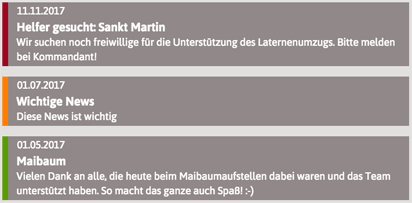 11.11.2017

Helfer gesucht: Sankt Martin

Wir suchen noch freiwillige für die Unterstützung des Laternenumzugs. Bitte melden bei Kommandant!

01.07.2017

Wichtige News

Diese News ist wichtig

01.05.2017

Maibaum

Vielen Dank an alle, die heute beim Maibaumaufstellen dabei waren und das Team unterstützt haben. So macht das ganze auch Spaß! :-)